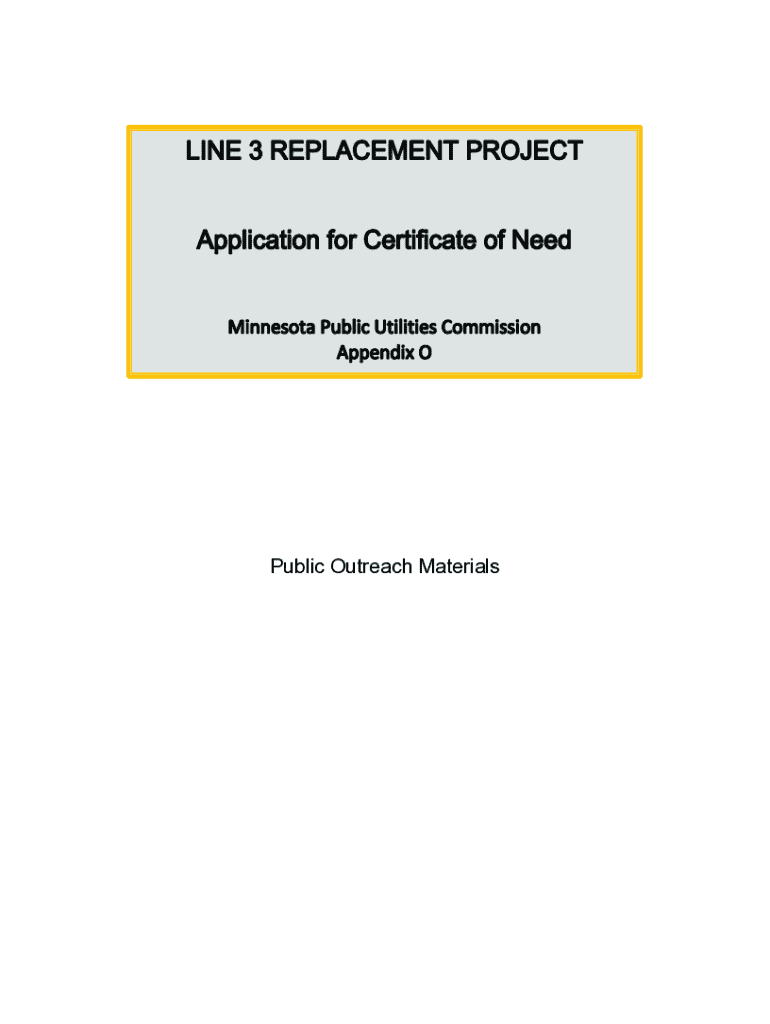 LINE 3 REPLACEMENT PROJECT

Application for Certificate of Need

Minnesota Public Utilities Commission
Appendix O

Public Outreach Materials